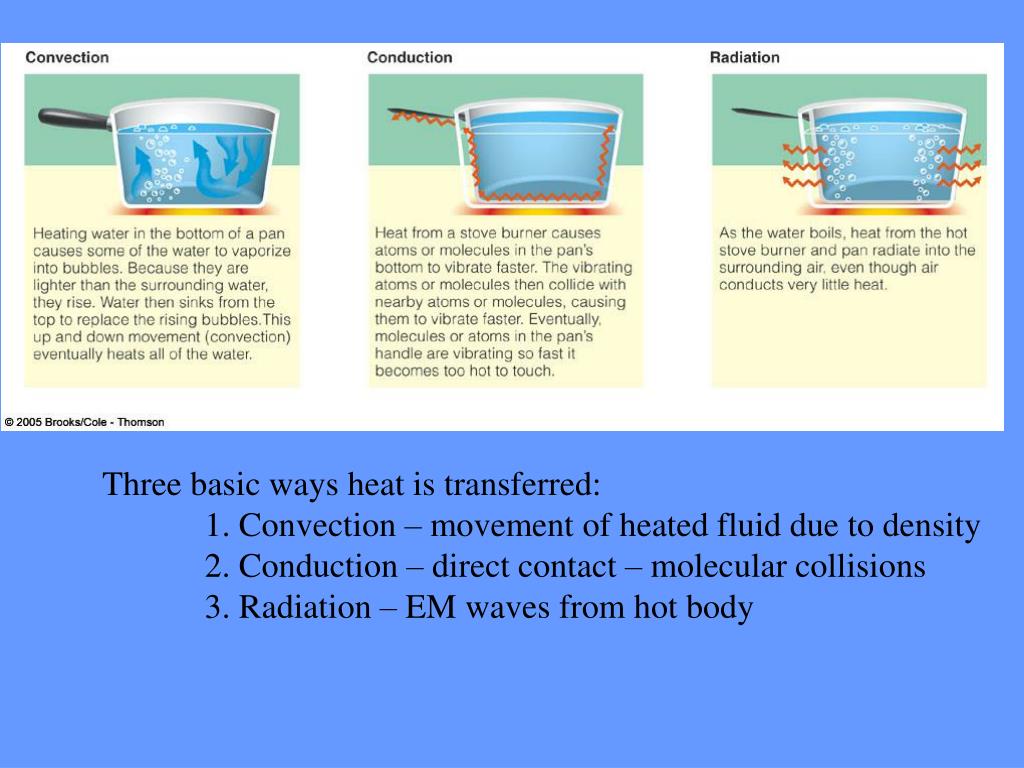 Convection

Heating water in the bottom of a pan causes some of the water to vaporize into bubbles. Because they are lighter than the surrounding water, they rise. Water then sinks from the top to replace the rising bubbles.This up and down movement (convection) eventually heats all of the water.

Conduction

Heat from a stove burner causes atoms or molecules in the pan's bottom to vibrate faster. The vibrating atoms or molecules then collide with nearby atoms or molecules, causing them to vibrate faster. Eventually, molecules or atoms in the pan's handle are vibrating so fast it becomes too hot to touch.

Radiation

As the water boils, heat from the hot stove burner and pan radiate into the surrounding air, even though air conducts very little heat.

© 2005 Brooks/Cole - Thomson

Three basic ways heat is transferred:
1. Convection – movement of heated fluid due to density
2. Conduction – direct contact – molecular collisions
3. Radiation – EM waves from hot body